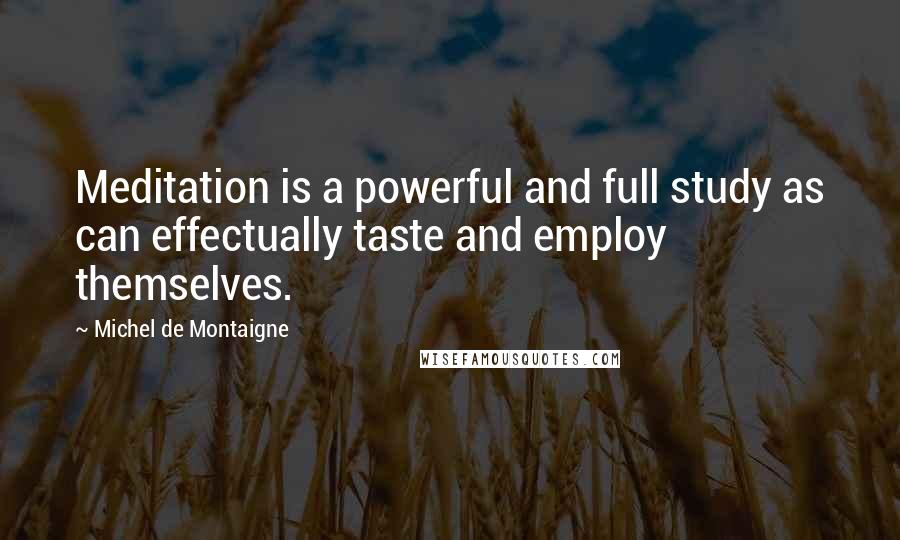 Meditation is a powerful and full study as can effectually taste and employ themselves.

~ Michel de Montaigne

WISEFAMOUSQUOTES.COM